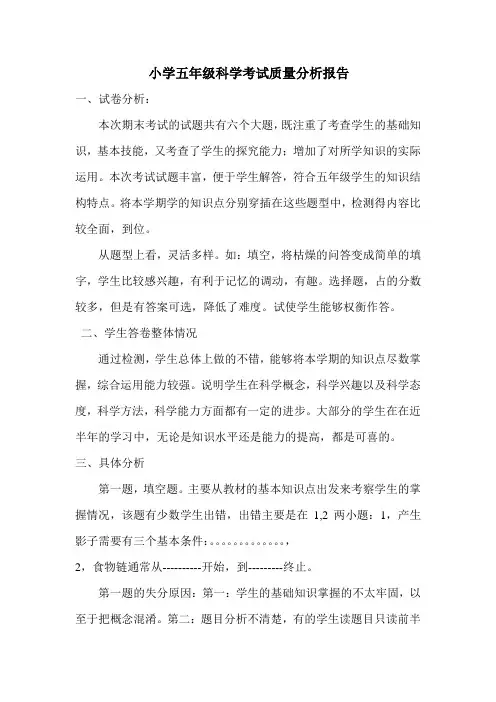 小学五年级科学考试质量分析报告

一、试卷分析：

本次期末考试的试题共有六个大题，既注重了考查学生的基础知识，基本技能，又考查了学生的探究能力；增加了对所学知识的实际运用。本次考试试题丰富，便于学生解答，符合五年级学生的知识结构特点。将本学期学的知识点分别穿插在这些题型中，检测得内容比较全面，到位。

从题型上看，灵活多样。如：填空，将枯燥的问答变成简单的填字，学生比较感兴趣，有利于记忆的调动，有趣。选择题，占的分数较多，但是有答案可选，降低了难度。试使学生能够权衡作答。

二、学生答卷整体情况

通过检测，学生总体上做的不错，能够将本学期的知识点尽数掌握，综合运用能力较强。说明学生在科学概念，科学兴趣以及科学态度，科学方法，科学能力方面都有一定的进步。大部分的学生在在近半年的学习中，无论是知识水平还是能力的提高，都是可喜的。

三、具体分析

第一题，填空题。主要从教材的基本知识点出发来考察学生的掌握情况，该题有少数学生出错，出错主要是在 1,2 两小题：1，产生影子需要有三个基本条件：。。。。。。。。。。。。。，

2，食物链通常从----------开始，到---------终止。

第一题的失分原因：第一：学生的基础知识掌握的不太牢固，以至于把概念混淆。第二：题目分析不清楚，有的学生读题目只读前半